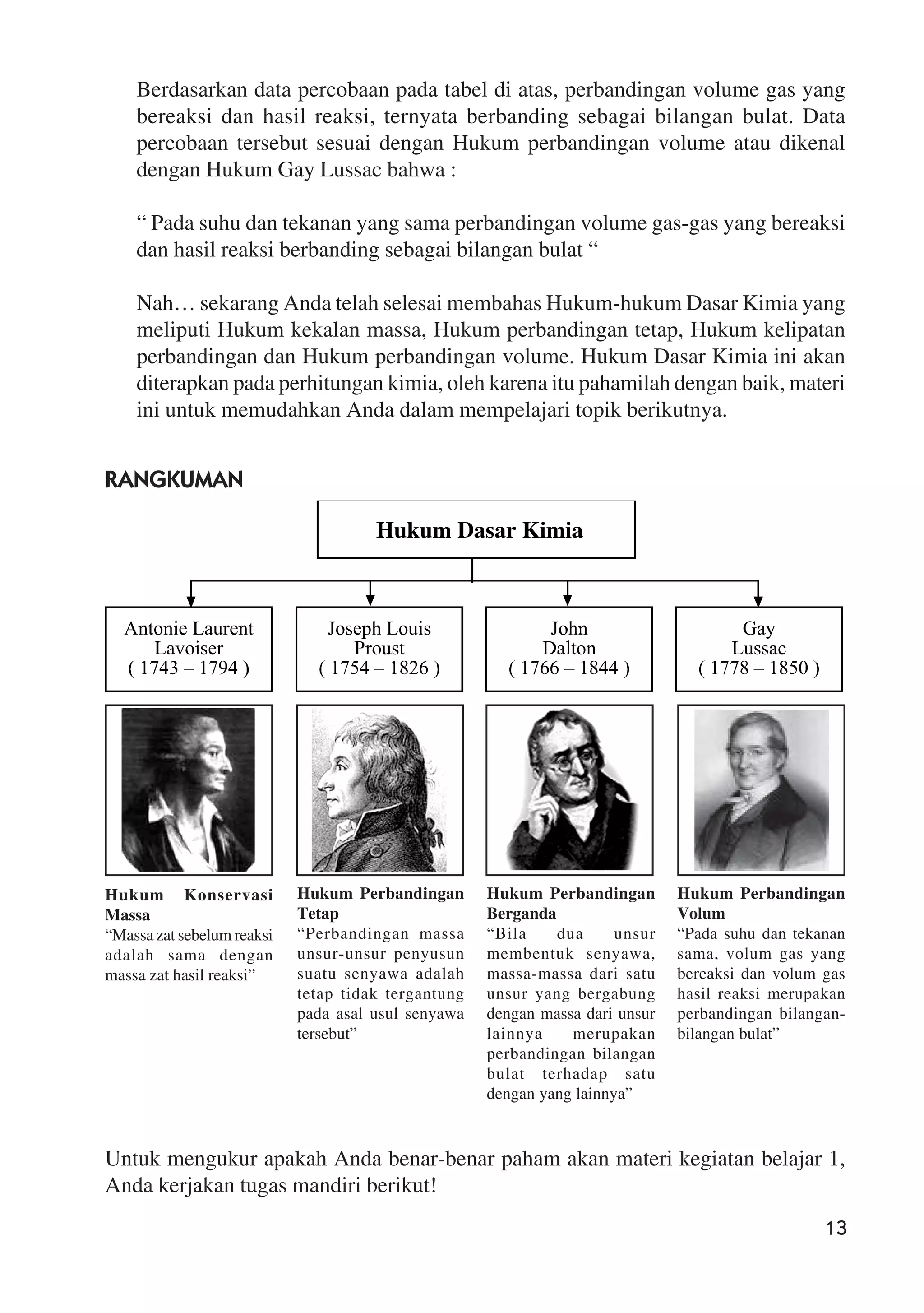 Berdasarkan data percobaan pada tabel di atas, perbandingan volume gas yang bereaksi dan hasil reaksi, ternyata berbanding sebagai bilangan bulat. Data percobaan tersebut sesuai dengan Hukum perbandingan volume atau dikenal dengan Hukum Gay Lussac bahwa :

“ Pada suhu dan tekanan yang sama perbandingan volume gas-gas yang bereaksi dan hasil reaksi berbanding sebagai bilangan bulat “

Nah… sekarang Anda telah selesai membahas Hukum-hukum Dasar Kimia yang meliputi Hukum kekalan massa, Hukum perbandingan tetap, Hukum kelipatan perbandingan dan Hukum perbandingan volume. Hukum Dasar Kimia ini akan diterapkan pada perhitungan kimia, oleh karena itu pahamilah dengan baik, materi ini untuk memudahkan Anda dalam mempelajari topik berikutnya.

RANGKUMAN

Hukum Dasar Kimia

Antonie Laurent Lavoiser ( 1743 – 1794 )

Joseph Louis Proust ( 1754 – 1826 )

John Dalton ( 1766 – 1844 )

Gay Lussac ( 1778 – 1850 )

Hukum Konservasi Massa
“Massa zat sebelum reaksi adalah sama dengan massa zat hasil reaksi”

Hukum Perbandingan Tetap
“Perbandingan massa unsur-unsur penyusun suatu senyawa adalah tetap tidak tergantung pada asal usul senyawa tersebut”

Hukum Perbandingan Berganda
“Bila dua unsur membentuk senyawa, massa-massa dari satu unsur yang bergabung dengan massa dari unsur lainnya merupakan perbandingan bilangan bulat terhadap satu dengan yang lainnya”

Hukum Perbandingan Volum
“Pada suhu dan tekanan sama, volum gas yang bereaksi dan volum gas hasil reaksi merupakan perbandingan bilangan-bilangan bulat”

Untuk mengukur apakah Anda benar-benar paham akan materi kegiatan belajar 1, Anda kerjakan tugas mandiri berikut!

13